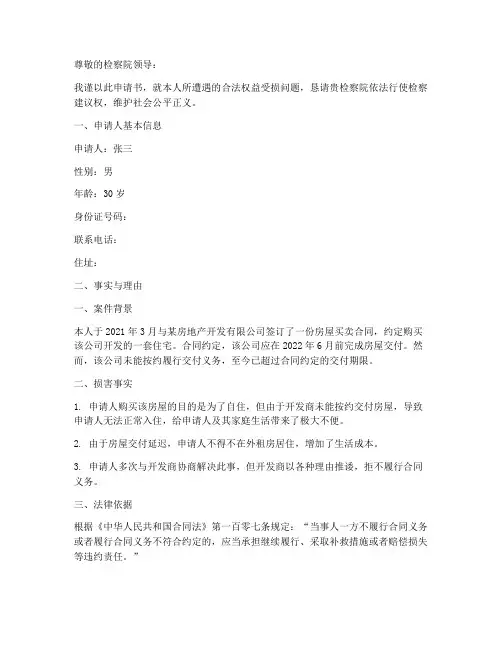 尊敬的检察院领导：

我谨以此申请书，就本人所遭遇的合法权益受损问题，恳请贵检察院依法行使检察建议权，维护社会公平正义。

一、申请人基本信息

申请人：张三

性别：男

年龄：30 岁

身份证号码：

联系电话：

住址：

二、事实与理由

一、案件背景

本人于 2021 年 3 月与某房地产开发有限公司签订了一份房屋买卖合同，约定购买该公司开发的一套住宅。合同约定，该公司应在 2022 年 6 月前完成房屋交付。然而，该公司未能按约履行交付义务，至今已超过合同约定的交付期限。

二、损害事实

1. 申请人购买该房屋的目的是为了自住，但由于开发商未能按约交付房屋，导致申请人无法正常入住，给申请人及其家庭生活带来了极大不便。

2. 由于房屋交付延迟，申请人不得不在外租房居住，增加了生活成本。

3. 申请人多次与开发商协商解决此事，但开发商以各种理由推诿，拒不履行合同义务。

三、法律依据

根据《中华人民共和国合同法》第一百零七条规定：“当事人一方不履行合同义务或者履行合同义务不符合约定的，应当承担继续履行、采取补救措施或者赔偿损失等违约责任。”